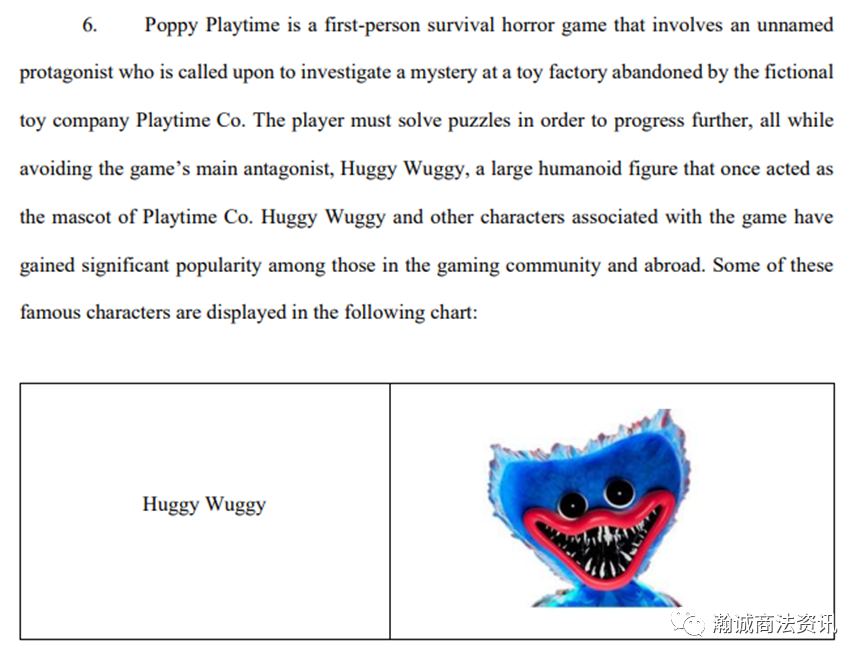 6. Poppy Playtime is a first-person survival horror game that involves an unnamed protagonist who is called upon to investigate a mystery at a toy factory abandoned by the fictional toy company Playtime Co. The player must solve puzzles in order to progress further, all while avoiding the game's main antagonist, Huggy Wuggy, a large humanoid figure that once acted as the mascot of Playtime Co. Huggy Wuggy and other characters associated with the game have gained significant popularity among those in the gaming community and abroad. Some of these famous characters are displayed in the following chart:

| Huggy Wuggy | |
|---|---|

瀚诚商法资讯